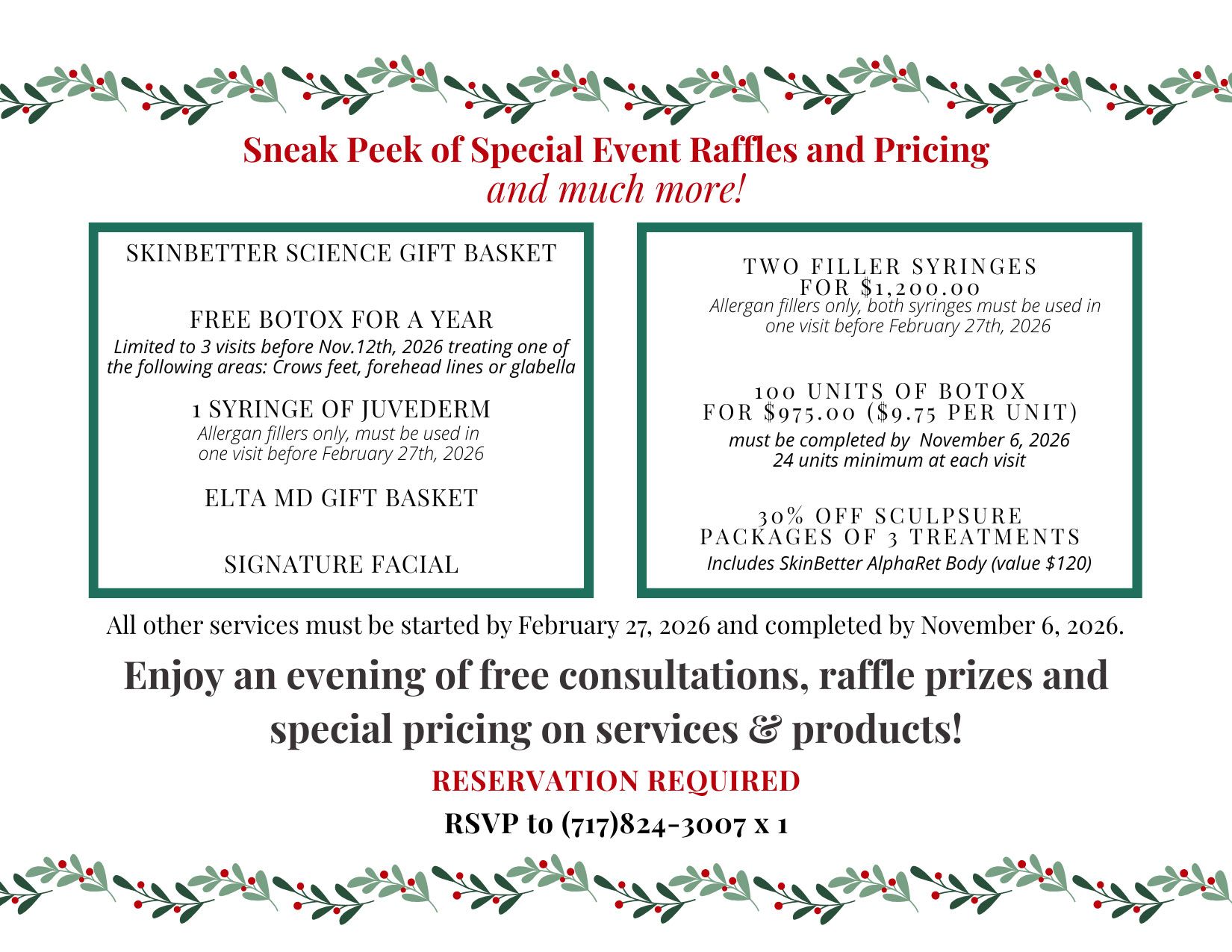 Sneak Peek of Special Event Raffles and Pricing
and much more!

SKINBETTER SCIENCE GIFT BASKET

FREE BOTOX FOR A YEAR
Limited to 3 visits before Nov.12th, 2026 treating one of the following areas: Crows feet, forehead lines or glabella

1 SYRINGE OF JUVEDERM
Allergan fillers only, must be used in one visit before February 27th, 2026

ELTA MD GIFT BASKET

SIGNATURE FACIAL

TWO FILLER SYRINGES
FOR $1,200.00
Allergan fillers only, both syringes must be used in one visit before February 27th, 2026

100 UNITS OF BOTOX
FOR $975.00 ($9.75 PER UNIT)
must be completed by November 6, 2026
24 units minimum at each visit

30% OFF SCULPSURE
PACKAGES OF 3 TREATMENTS
Includes SkinBetter AlphaRet Body (value $120)

All other services must be started by February 27, 2026 and completed by November 6, 2026.

Enjoy an evening of free consultations, raffle prizes and special pricing on services & products!

RESERVATION REQUIRED

RSVP to (717)824-3007 x 1